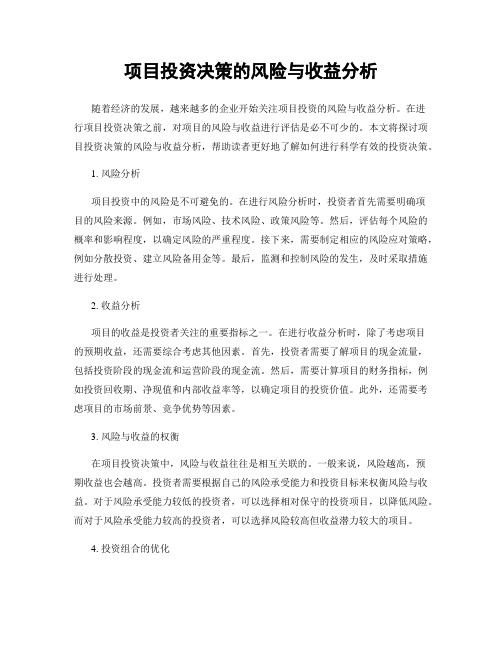 项目投资决策的风险与收益分析

随着经济的发展，越来越多的企业开始关注项目投资的风险与收益分析。在进行项目投资决策之前，对项目的风险与收益进行评估是必不可少的。本文将探讨项目投资决策的风险与收益分析，帮助读者更好地了解如何进行科学有效的投资决策。

1. 风险分析

项目投资中的风险是不可避免的。在进行风险分析时，投资者首先需要明确项目的风险来源。例如，市场风险、技术风险、政策风险等。然后，评估每个风险的概率和影响程度，以确定风险的严重程度。接下来，需要制定相应的风险应对策略，例如分散投资、建立风险备用金等。最后，监测和控制风险的发生，及时采取措施进行处理。

2. 收益分析

项目的收益是投资者关注的重要指标之一。在进行收益分析时，除了考虑项目的预期收益，还需要综合考虑其他因素。首先，投资者需要了解项目的现金流量，包括投资阶段的现金流和运营阶段的现金流。然后，需要计算项目的财务指标，例如投资回收期、净现值和内部收益率等，以确定项目的投资价值。此外，还需要考虑项目的市场前景、竞争优势等因素。

3. 风险与收益的权衡

在项目投资决策中，风险与收益往往是相互关联的。一般来说，风险越高，预期收益也会越高。投资者需要根据自己的风险承受能力和投资目标来权衡风险与收益。对于风险承受能力较低的投资者，可以选择相对保守的投资项目，以降低风险。而对于风险承受能力较高的投资者，可以选择风险较高但收益潜力较大的项目。

4. 投资组合的优化